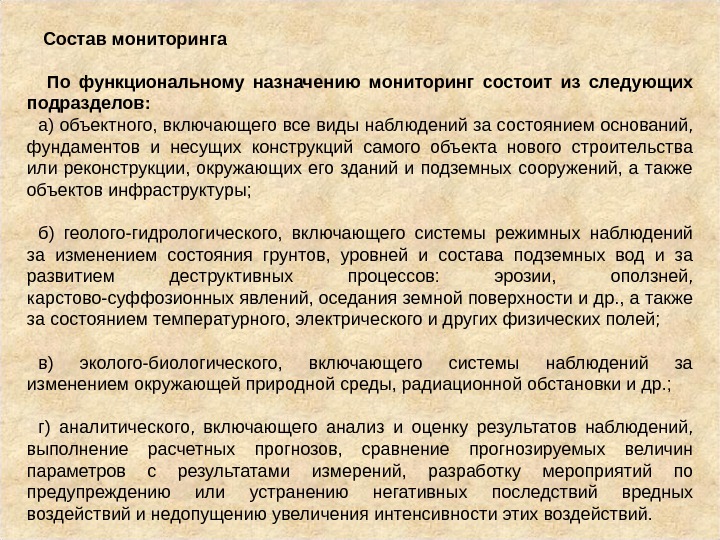 Состав мониторинга

По функциональному назначению мониторинг состоит из следующих подразделов:

а) объектного, включающего все виды наблюдений за состоянием оснований, фундаментов и несущих конструкций самого объекта нового строительства или реконструкции, окружающих его зданий и подземных сооружений, а также объектов инфраструктуры;

б) геолого-гидрологического, включающего системы режимных наблюдений за изменением состояния грунтов, уровней и состава подземных вод и за развитием деструктивных процессов: эрозии, оползней, карстово-суффозионных явлений, оседания земной поверхности и др., а также за состоянием температурного, электрического и других физических полей;

в) эколого-биологического, включающего системы наблюдений за изменением окружающей природной среды, радиационной обстановки и др.;

г) аналитического, включающего анализ и оценку результатов наблюдений, выполнение расчетных прогнозов, сравнение прогнозируемых величин параметров с результатами измерений, разработку мероприятий по предупреждению или устранению негативных последствий вредных воздействий и недопущению увеличения интенсивности этих воздействий.